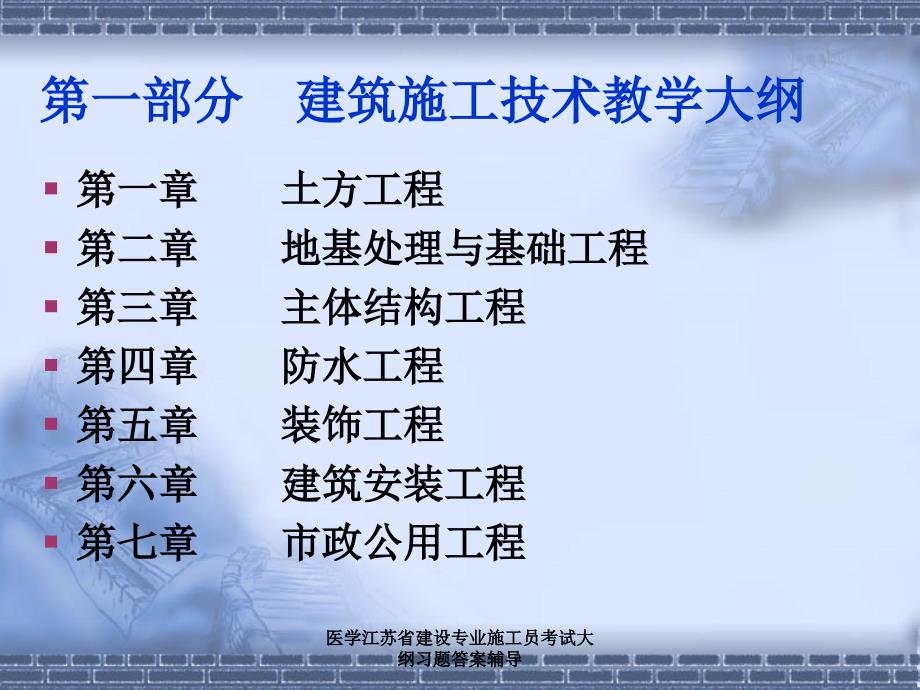 第一部分　建筑施工技术教学大纲

▪ 第一章　　土方工程
▪ 第二章　　地基处理与基础工程
▪ 第三章　　主体结构工程
▪ 第四章　　防水工程
▪ 第五章　　装饰工程
▪ 第六章　　建筑安装工程
▪ 第七章　　市政公用工程

医学江苏省建设专业施工员考试大纲习题答案辅导